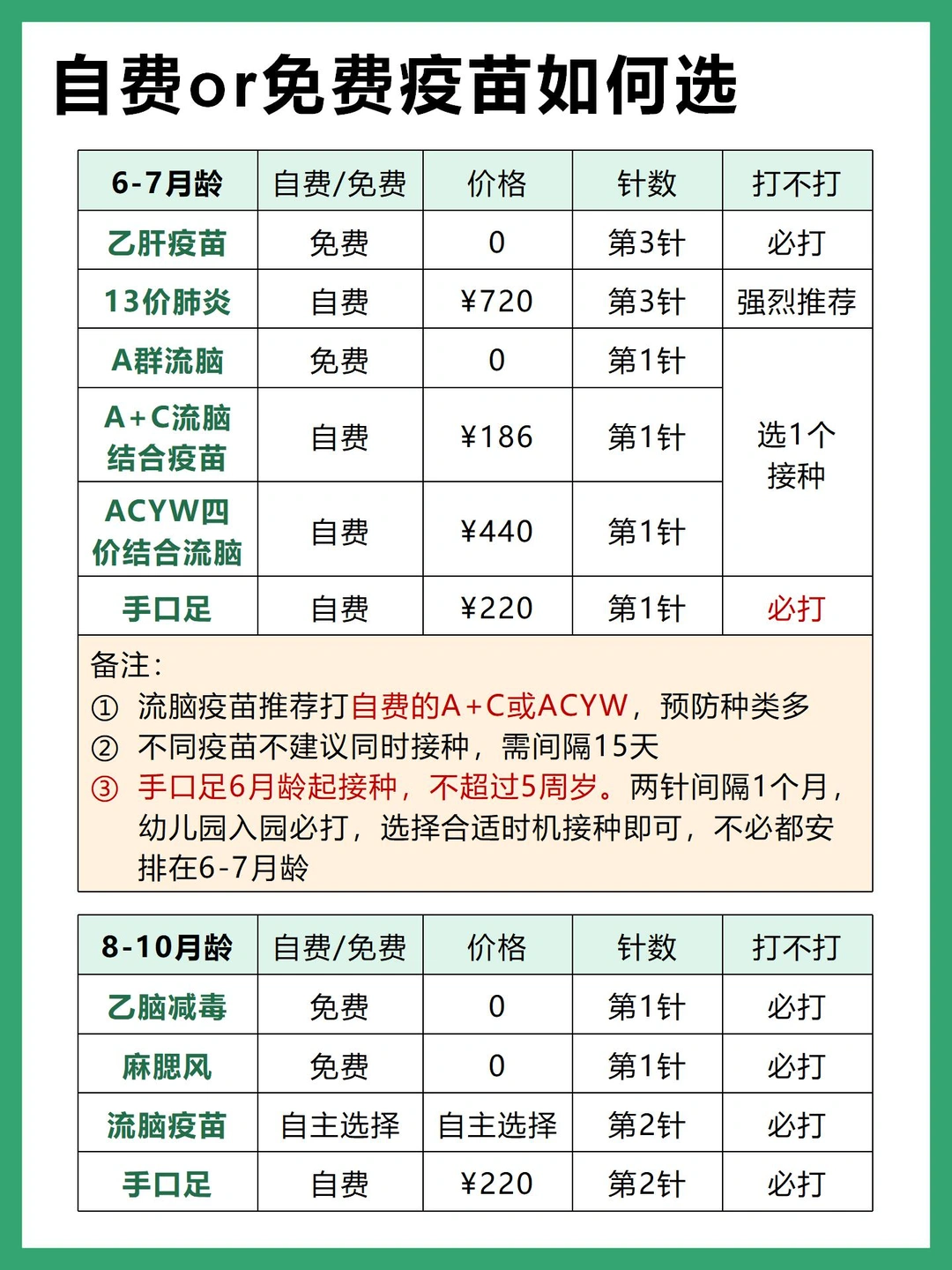 自费or免费疫苗如何选

| 6-7月龄 | 自费/免费 | 价格 | 针数 | 打不打 |
|---|---|---|---|---|
| 乙肝疫苗 | 免费 | 0 | 第3针 | 必打 |
| 13价肺炎 | 自费 | ¥720 | 第3针 | 强烈推荐 |
| A群流脑 | 免费 | 0 | 第1针 | 选1个接种 |
| A+C流脑结合疫苗 | 自费 | ¥186 | 第1针 | |
| ACYW四价结合流脑 | 自费 | ¥440 | 第1针 | |
| 手口足 | 自费 | ¥220 | 第1针 | 必打 |

备注:
① 流脑疫苗推荐打自费的A+C或ACYW，预防种类多
② 不同疫苗不建议同时接种，需间隔15天
③ 手口足6月龄起接种，不超过5周岁。两针间隔1个月，幼儿园入园必打，选择合适时机接种即可，不必都安排在6-7月龄

| 8-10月龄 | 自费/免费 | 价格 | 针数 | 打不打 |
|---|---|---|---|---|
| 乙脑减毒 | 免费 | 0 | 第1针 | 必打 |
| 麻腮风 | 免费 | 0 | 第1针 | 必打 |
| 流脑疫苗 | 自主选择 | 自主选择 | 第2针 | 必打 |
| 手口足 | 自费 | ¥220 | 第2针 | 必打 |